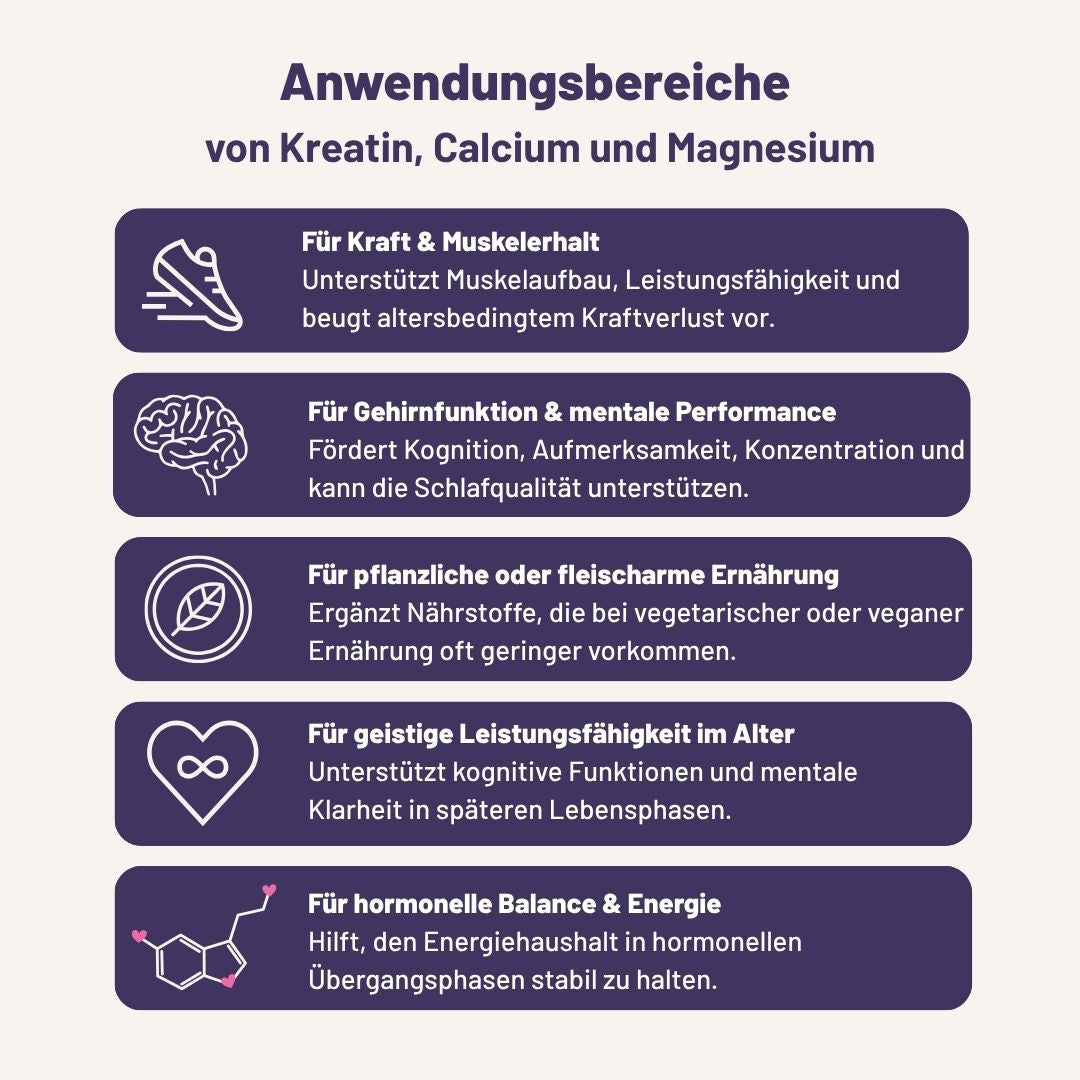 Anwendungsbereiche
von Kreatin, Calcium und Magnesium

Für Kraft & Muskelerhalt
Unterstützt Muskelaufbau, Leistungsfähigkeit und beugt altersbedingtem Kraftverlust vor.

Für Gehirnfunktion & mentale Performance
Fördert Kognition, Aufmerksamkeit, Konzentration und kann die Schlafqualität unterstützen.

Für pflanzliche oder fleischarme Ernährung
Ergänzt Nährstoffe, die bei vegetarischer oder veganer Ernährung oft geringer vorkommen.

Für geistige Leistungsfähigkeit im Alter
Unterstützt kognitive Funktionen und mentale Klarheit in späteren Lebensphasen.

Für hormonelle Balance & Energie
Hilft, den Energiehaushalt in hormonellen Übergangsphasen stabil zu halten.